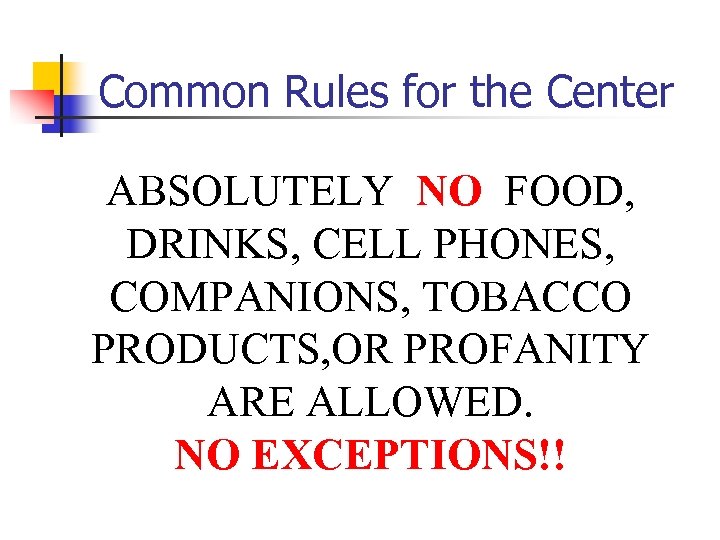 Common Rules for the Center

ABSOLUTELY NO FOOD, DRINKS, CELL PHONES, COMPANIONS, TOBACCO PRODUCTS,OR PROFANITY ARE ALLOWED.
NO EXCEPTIONS!!